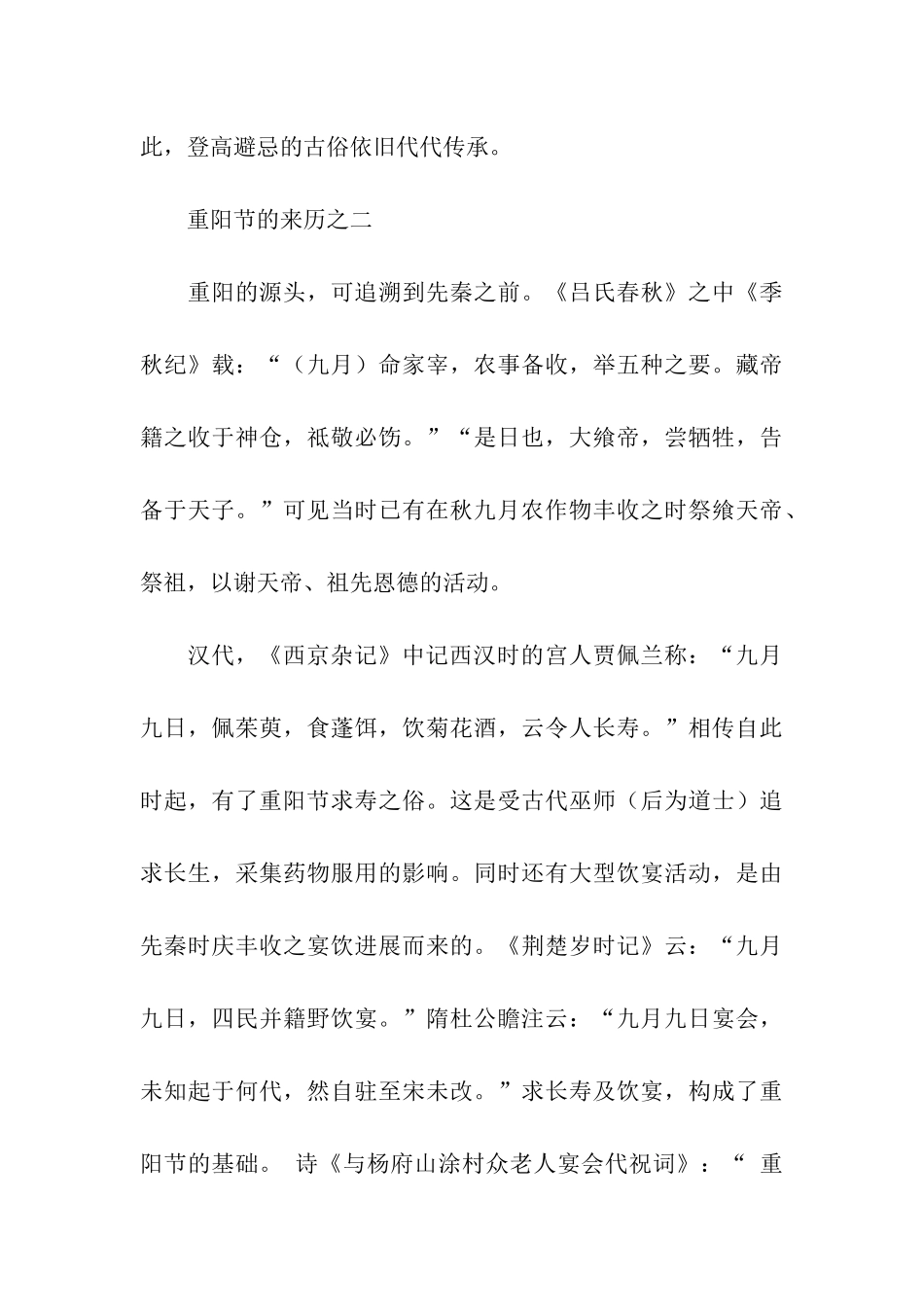 此，登高避忌的古俗依旧代代传承。

重阳节的来历之二

重阳的源头，可追溯到先秦之前。《吕氏春秋》之中《季秋纪》载：“（九月）命家宰，农事备收，举五种之要。藏帝籍之收于神仓，祗敬必饬。”“是日也，大飨帝，尝牺牲，告备于天子。”可见当时已有在秋九月农作物丰收之时祭飨天帝、祭祖，以谢天帝、祖先恩德的活动。

汉代，《西京杂记》中记西汉时的宫人贾佩兰称：“九月九日，佩茱萸，食蓬饵，饮菊花酒，云令人长寿。”相传自此时起，有了重阳节求寿之俗。这是受古代巫师（后为道士）追求长生，采集药物服用的影响。同时还有大型饮宴活动，是由先秦时庆丰收之宴饮进展而来的。《荆楚岁时记》云：“九月九日，四民并籍野饮宴。”隋杜公瞻注云：“九月九日宴会，未知起于何代，然自驻至宋未改。”求长寿及饮宴，构成了重阳节的基础。 诗《与杨府山涂村众老人宴会代祝词》：“ 重